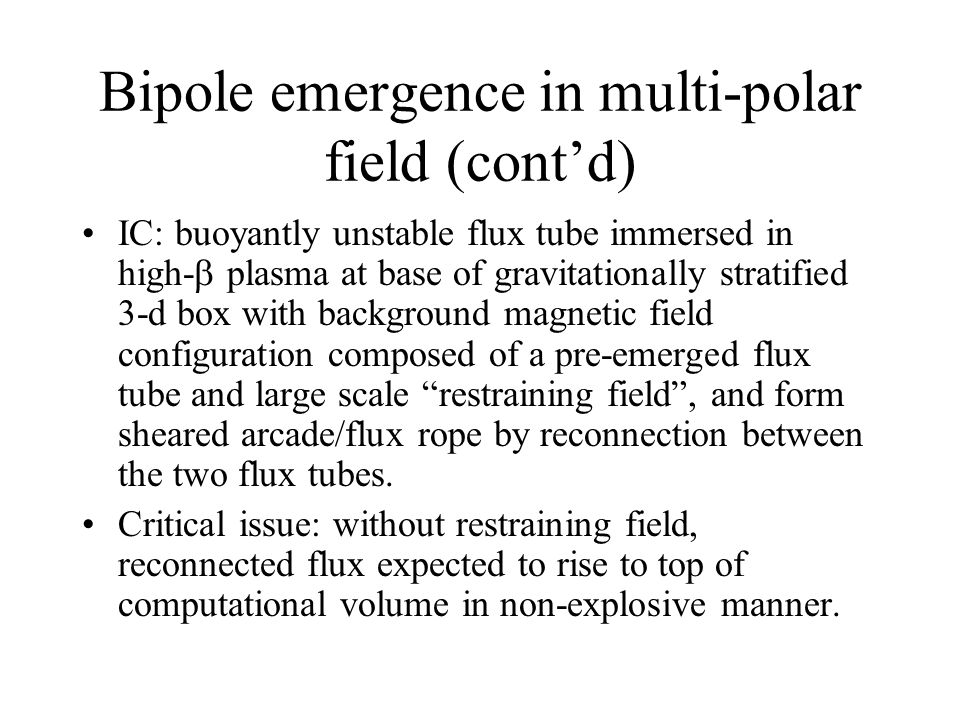 Bipole emergence in multi-polar field (cont’d)

• IC: buoyantly unstable flux tube immersed in high-β plasma at base of gravitationally stratified 3-d box with background magnetic field configuration composed of a pre-emerged flux tube and large scale “restraining field”, and form sheared arcade/flux rope by reconnection between the two flux tubes.

• Critical issue: without restraining field, reconnected flux expected to rise to top of computational volume in non-explosive manner.